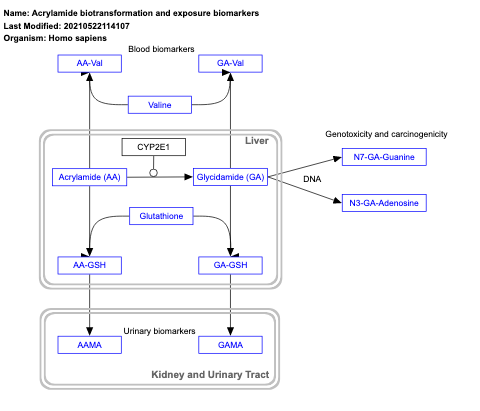 Name: Acrylamide biotransformation and exposure biomarkers
Last Modified: 20210522114107
Organism: Homo sapiens

Blood biomarkers

AA-Val

GA-Val

Valine

Liver

CYP2E1

Acrylamide (AA)

Glycidamide (GA)

Genotoxicity and carcinogenicity

N7-GA-Guanine

DNA

N3-GA-Adenosine

Glutathione

AA-GSH

GA-GSH

Urinary biomarkers

AAMA

GAMA

Kidney and Urinary Tract